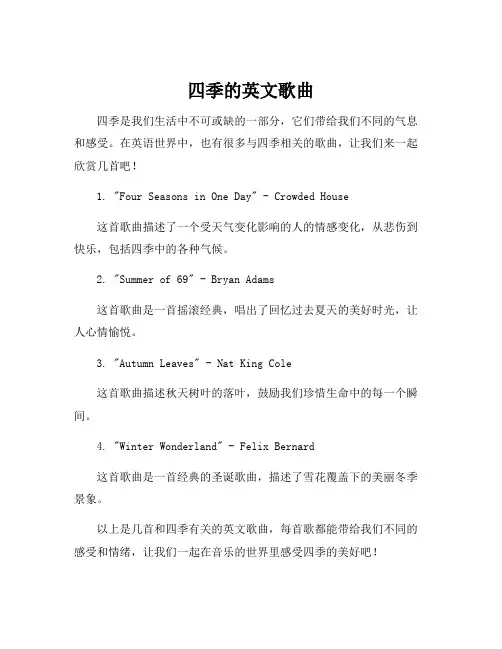 四季的英文歌曲

四季是我们生活中不可或缺的一部分，它们带给我们不同的气息和感受。在英语世界中，也有很多与四季相关的歌曲，让我们来一起欣赏几首吧！

1. "Four Seasons in One Day" - Crowded House

这首歌曲描述了一个受天气变化影响的人的情感变化，从悲伤到快乐，包括四季中的各种气候。

2. "Summer of 69" - Bryan Adams

这首歌曲是一首摇滚经典，唱出了回忆过去夏天的美好时光，让人心情愉悦。

3. "Autumn Leaves" - Nat King Cole

这首歌曲描述秋天树叶的落叶，鼓励我们珍惜生命中的每一个瞬间。

4. "Winter Wonderland" - Felix Bernard

这首歌曲是一首经典的圣诞歌曲，描述了雪花覆盖下的美丽冬季景象。

以上是几首和四季有关的英文歌曲，每首歌都能带给我们不同的感受和情绪，让我们一起在音乐的世界里感受四季的美好吧！